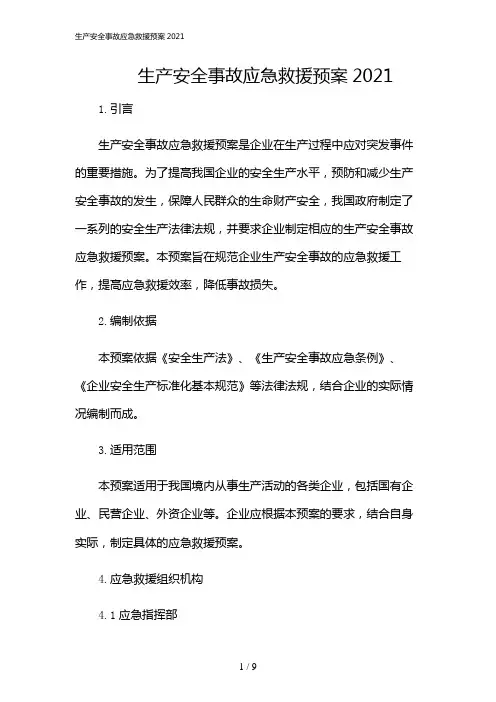 生产安全事故应急救援预案 2021

生产安全事故应急救援预案 2021

1. 引言

生产安全事故应急救援预案是企业在生产过程中应对突发事件的重要措施。为了提高我国企业的安全生产水平，预防和减少生产安全事故的发生，保障人民群众的生命财产安全，我国政府制定了一系列的安全生产法律法规，并要求企业制定相应的生产安全事故应急救援预案。本预案旨在规范企业生产安全事故的应急救援工作，提高应急救援效率，降低事故损失。

2. 编制依据

本预案依据《安全生产法》、《生产安全事故应急条例》、《企业安全生产标准化基本规范》等法律法规，结合企业的实际情况编制而成。

3. 适用范围

本预案适用于我国境内从事生产活动的各类企业，包括国有企业、民营企业、外资企业等。企业应根据本预案的要求，结合自身实际，制定具体的应急救援预案。

4. 应急救援组织机构

4. 1 应急指挥部

1 / 9